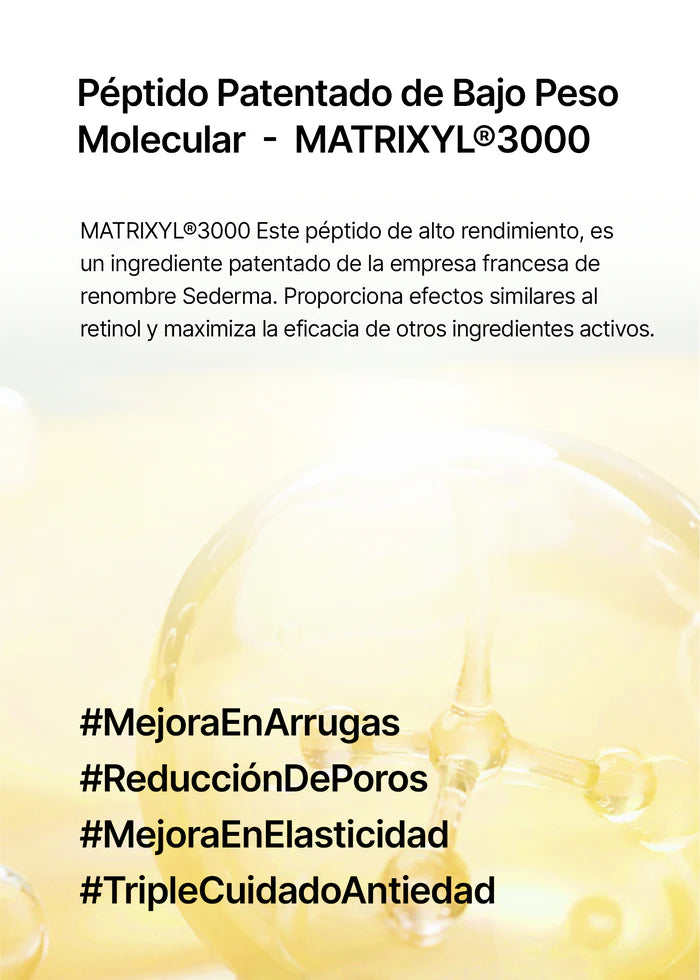 Péptido Patentado de Bajo Peso Molecular - MATRIXYL®3000

MATRIXYL®3000 Este péptido de alto rendimiento, es un ingrediente patentado de la empresa francesa de renombre Sederma. Proporciona efectos similares al retinol y maximiza la eficacia de otros ingredientes activos.

#MejoraEnArrugas
#ReducciónDePoros
#MejoraEnElasticidad
#TripleCuidadoAntiedad